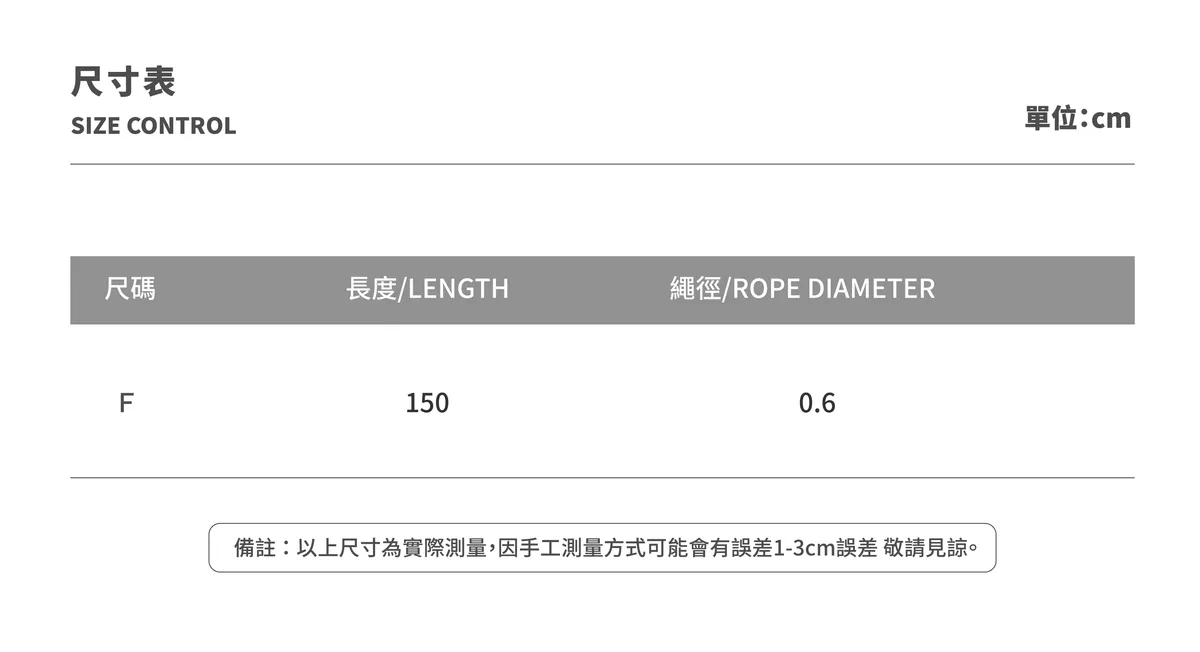 尺寸表
SIZE CONTROL

單位:cm

| 尺碼 | 長度/LENGTH | 繩徑/ROPE DIAMETER |
|---|---|---|
| F | 150 | 0.6 |

備註:以上尺寸為實際測量,因手工測量方式可能會有誤差1-3cm誤差 敬請見諒。